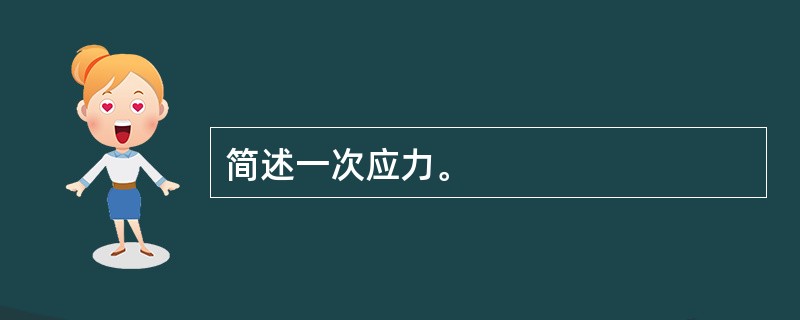 简述一次应力。